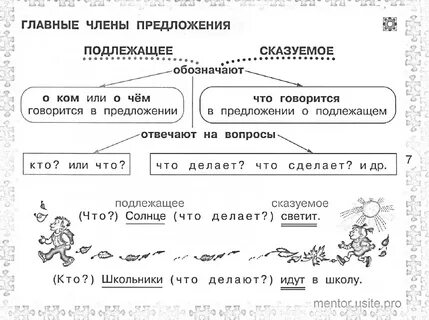 ГЛАВНЫЕ ЧЛЕНЫ ПРЕДЛОЖЕНИЯ

ПОДЛЕЖАЩЕЕ

СКАЗУЕМОЕ

обозначают

о ком или о чём говорится в предложении

что говорится в предложении о подлежащем

отвечают на вопросы

кто? или что?

что делает? что сделает? и др.

7

подлежащее

сказуемое

(Что?) Солнце (что делает?) светит.

(Кто?) Школьники (что делают?) идут в школу.

mentor.usite.pro